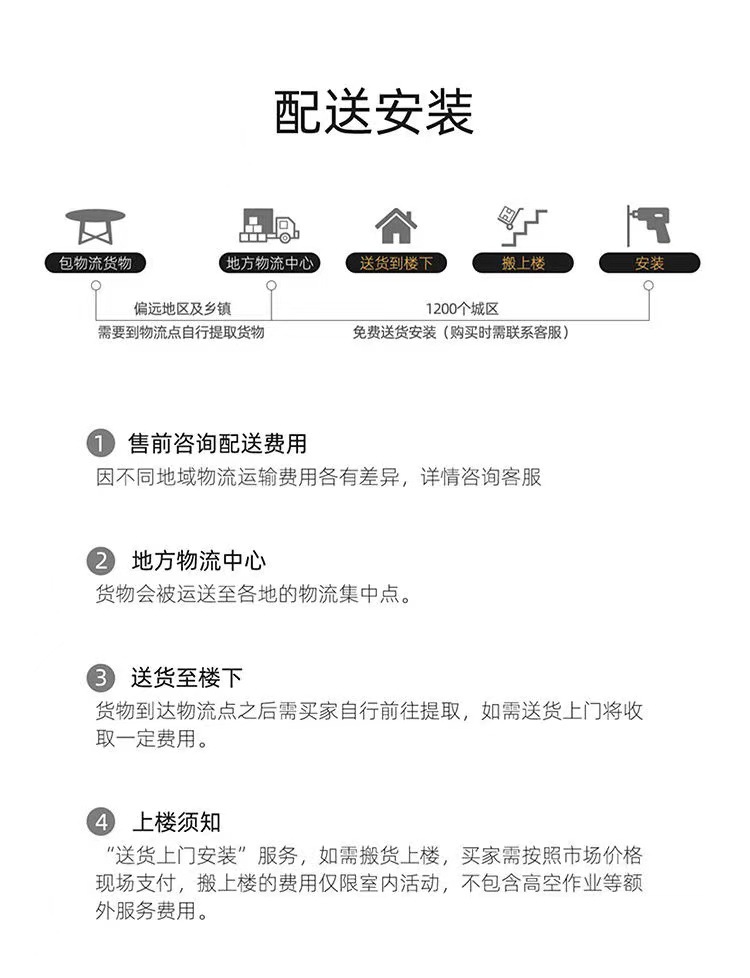 配送安装

包物流货物

地方物流中心

送货到楼下

搬上楼

安装

偏远地区及乡镇
需要到物流点自行提取货物

1200个城区
免费送货安装（购买时需联系客服）

1 售前咨询配送费用
因不同地域物流运输费用各有差异，详情咨询客服

2 地方物流中心
货物会被运送至各地的物流集中点。

3 送货至楼下
货物到达物流点之后需买家自行前往提取，如需送货上门将收取一定费用。

4 上楼须知
“送货上门安装”服务，如需搬货上楼，买家需按照市场价格现场支付，搬上楼的费用仅限室内活动，不包含高空作业等额外服务费用。